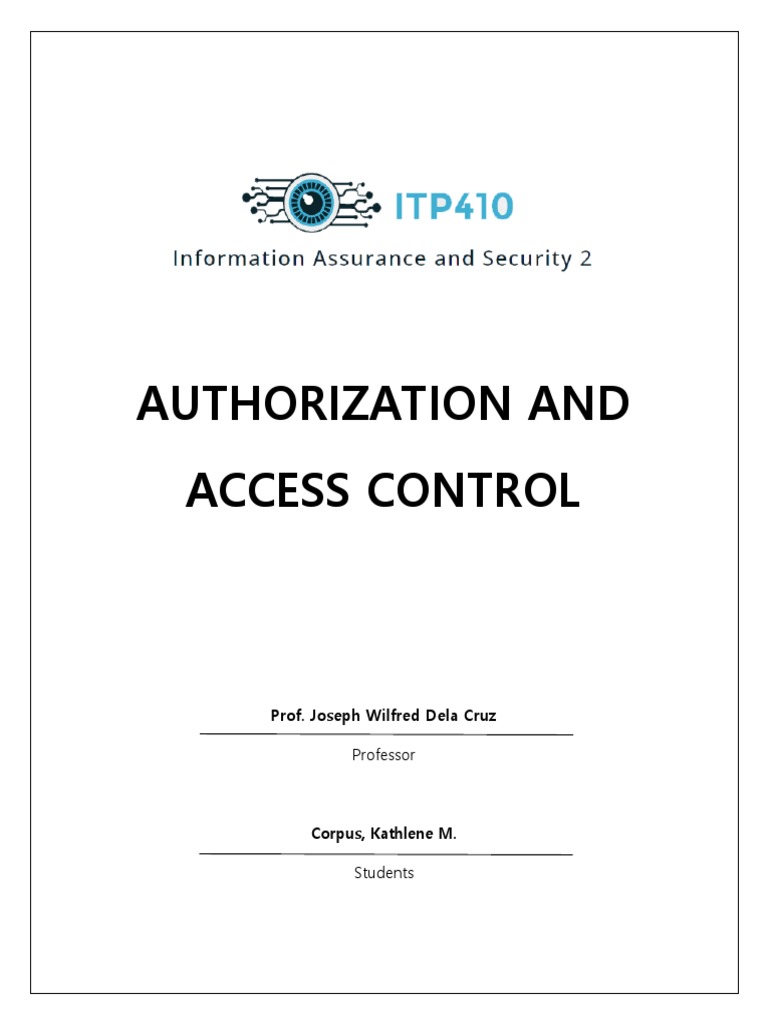 ITP410
Information Assurance and Security 2

AUTHORIZATION AND ACCESS CONTROL

Prof. Joseph Wilfred Dela Cruz

Professor

Corpus, Kathlene M.

Students